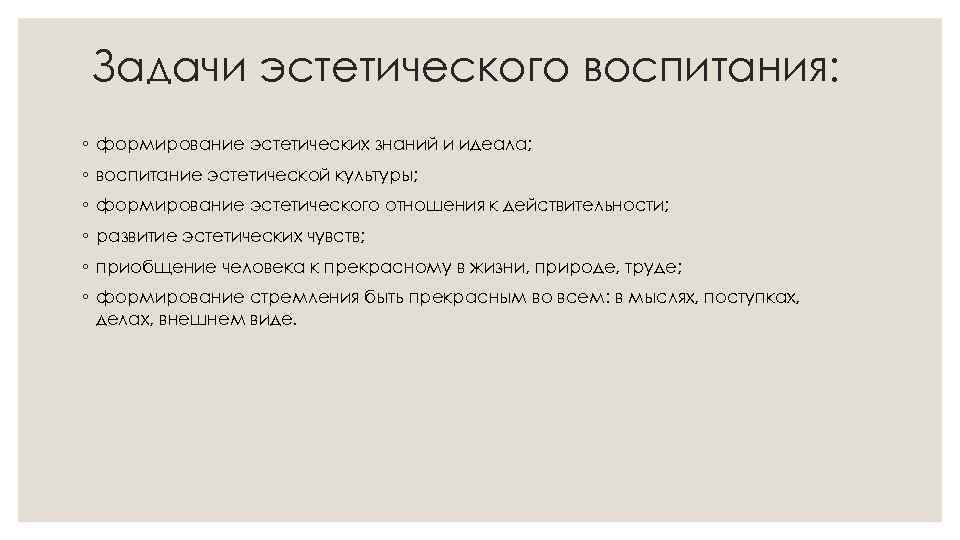 Задачи эстетического воспитания:

◦ формирование эстетических знаний и идеала;
◦ воспитание эстетической культуры;
◦ формирование эстетического отношения к действительности;
◦ развитие эстетических чувств;
◦ приобщение человека к прекрасному в жизни, природе, труде;
◦ формирование стремления быть прекрасным во всем: в мыслях, поступках, делах, внешнем виде.